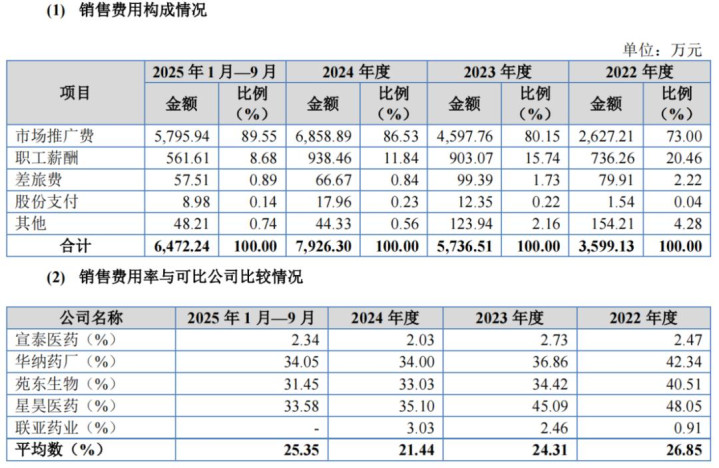 (1) 销售费用构成情况

单位：万元

| 项目 | 2025年1月—9月 | | 2024年度 | | 2023年度 | | 2022年度 | |
|---|---|---|---|---|---|---|---|---|
| | 金额 | 比例（%） | 金额 | 比例（%） | 金额 | 比例（%） | 金额 | 比例（%） |
| 市场推广费 | 5,795.94 | 89.55 | 6,858.89 | 86.53 | 4,597.76 | 80.15 | 2,627.21 | 73.00 |
| 职工薪酬 | 561.61 | 8.68 | 938.46 | 11.84 | 903.07 | 15.74 | 736.26 | 20.46 |
| 差旅费 | 57.51 | 0.89 | 66.67 | 0.84 | 99.39 | 1.73 | 79.91 | 2.22 |
| 股份支付 | 8.98 | 0.14 | 17.96 | 0.23 | 12.35 | 0.22 | 1.54 | 0.04 |
| 其他 | 48.21 | 0.74 | 44.33 | 0.56 | 123.94 | 2.16 | 154.21 | 4.28 |
| 合计 | 6,472.24 | 100.00 | 7,926.30 | 100.00 | 5,736.51 | 100.00 | 3,599.13 | 100.00 |

(2) 销售费用率与可比公司比较情况

| 公司名称 | 2025年1月—9月 | 2024年度 | 2023年度 | 2022年度 |
|---|---|---|---|---|
| 宣泰医药（%） | 2.34 | 2.03 | 2.73 | 2.47 |
| 华纳药厂（%） | 34.05 | 34.00 | 36.86 | 42.34 |
| 苑东生物（%） | 31.45 | 33.03 | 34.42 | 40.51 |
| 星昊医药（%） | 33.58 | 35.10 | 45.09 | 48.05 |
| 联亚药业（%） | - | 3.03 | 2.46 | 0.91 |
| 平均数（%） | 25.35 | 21.44 | 24.31 | 26.85 |